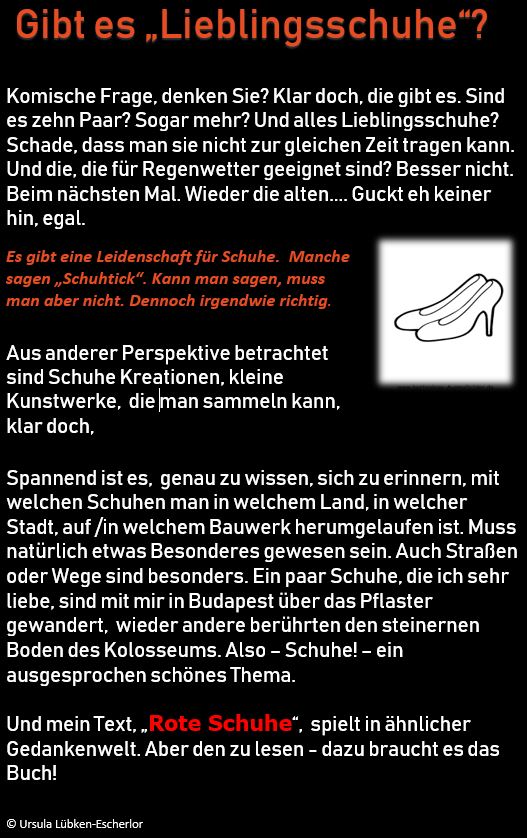 Gibt es „Lieblingsschuhe“?

Komische Frage, denken Sie? Klar doch, die gibt es. Sind es zehn Paar? Sogar mehr? Und alles Lieblingsschuhe? Schade, dass man sie nicht zur gleichen Zeit tragen kann. Und die, die für Regenwetter geeignet sind? Besser nicht. Beim nächsten Mal. Wieder die alten.... Guckt eh keiner hin, egal.

Es gibt eine Leidenschaft für Schuhe. Manche sagen „Schuhtick“. Kann man sagen, muss man aber nicht. Dennoch irgendwie richtig.

Aus anderer Perspektive betrachtet sind Schuhe Kreationen, kleine Kunstwerke, die man sammeln kann, klar doch,

Spannend ist es, genau zu wissen, sich zu erinnern, mit welchen Schuhen man in welchem Land, in welcher Stadt, auf /in welchem Bauwerk herumgelaufen ist. Muss natürlich etwas Besonderes gewesen sein. Auch Straßen oder Wege sind besonders. Ein paar Schuhe, die ich sehr liebe, sind mit mir in Budapest über das Pflaster gewandert, wieder andere berührten den steinernen Boden des Kolosseums. Also – Schuhe! – ein ausgesprochen schönes Thema.

Und mein Text, „Rote Schuhe“, spielt in ähnlicher Gedankenwelt. Aber den zu lesen – dazu braucht es das Buch!

© Ursula Lübken-Escherlor